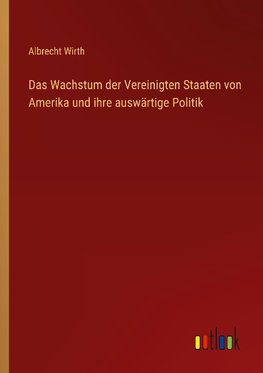 Albrecht Wirth

Das Wachstum der Vereinigten Staaten von Amerika und ihre auswärtige Politik

outlook